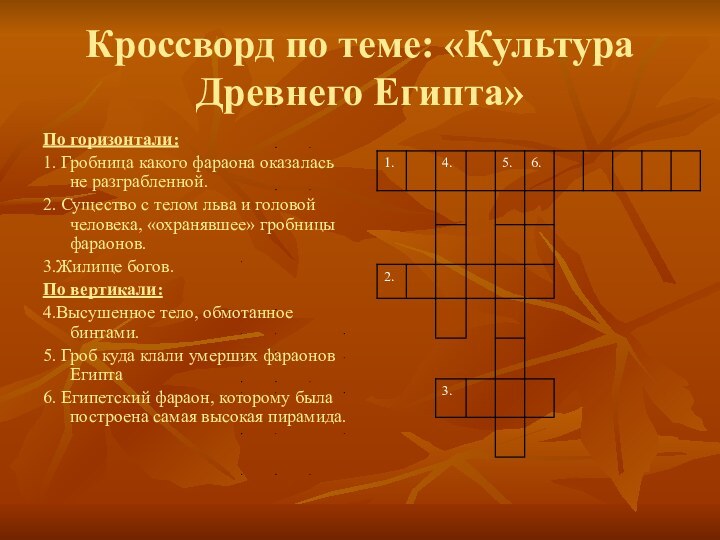 Кроссворд по теме: «Культура Древнего Египта»

По горизонтали:

1. Гробница какого фараона оказалась не разграбленной.

2. Существо с телом льва и головой человека, «охранявшее» гробницы фараонов.

3.Жилище богов.

По вертикали:

4.Высушенное тело, обмотанное бинтами.

5. Гроб куда клали умерших фараонов Египта

6. Египетский фараон, которому была построена самая высокая пирамида.

1. 4. 5. 6.

2.

3.